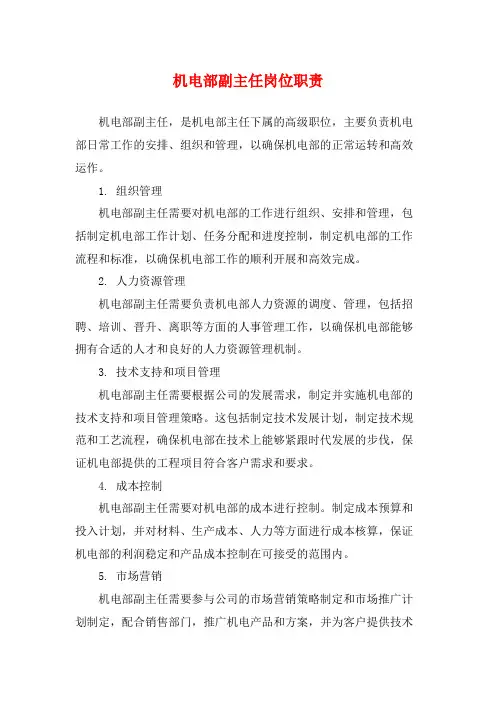 机电部副主任岗位职责

机电部副主任，是机电部主任下属的高级职位，主要负责机电部日常工作的安排、组织和管理，以确保机电部的正常运转和高效运作。

1. 组织管理

机电部副主任需要对机电部的工作进行组织、安排和管理，包括制定机电部工作计划、任务分配和进度控制，制定机电部的工作流程和标准，以确保机电部工作的顺利开展和高效完成。

2. 人力资源管理

机电部副主任需要负责机电部人力资源的调度、管理，包括招聘、培训、晋升、离职等方面的人事管理工作，以确保机电部能够拥有合适的人才和良好的人力资源管理机制。

3. 技术支持和项目管理

机电部副主任需要根据公司的发展需求，制定并实施机电部的技术支持和项目管理策略。这包括制定技术发展计划，制定技术规范和工艺流程，确保机电部在技术上能够紧跟时代发展的步伐，保证机电部提供的工程项目符合客户需求和要求。

4. 成本控制

机电部副主任需要对机电部的成本进行控制。制定成本预算和投入计划，并对材料、生产成本、人力等方面进行成本核算，保证机电部的利润稳定和产品成本控制在可接受的范围内。

5. 市场营销

机电部副主任需要参与公司的市场营销策略制定和市场推广计划制定，配合销售部门，推广机电产品和方案，并为客户提供技术